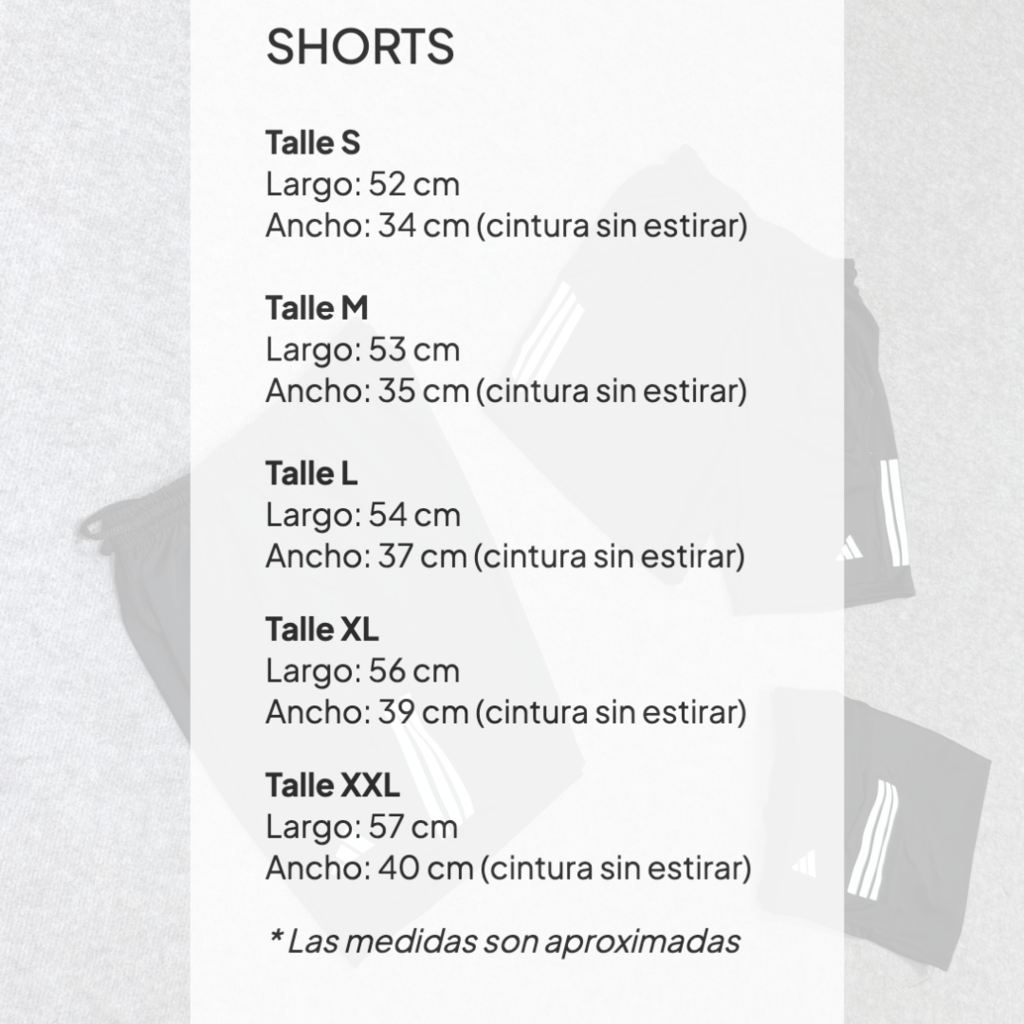 SHORTS

Talle S
Largo: 52 cm
Ancho: 34 cm (cintura sin estirar)

Talle M
Largo: 53 cm
Ancho: 35 cm (cintura sin estirar)

Talle L
Largo: 54 cm
Ancho: 37 cm (cintura sin estirar)

Talle XL
Largo: 56 cm
Ancho: 39 cm (cintura sin estirar)

Talle XXL
Largo: 57 cm
Ancho: 40 cm (cintura sin estirar)

* Las medidas son aproximadas